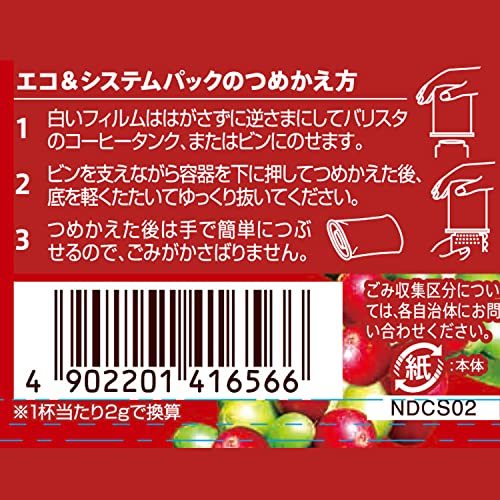 エコ＆システムパックのつめかえ方

1　白いフィルムははがさずに逆さまにしてバリスタのコーヒータンク、またはビンにのせます。

2　ビンを支えながら容器を下に押してつめかえた後、底を軽くたたいてゆっくり抜いてください。

3　つめかえた後は手で簡単につぶせるので、ごみがかさばりません。

4 902201 416566

ごみ収集区分については、各自治体にお問い合わせください。

紙 :本体

※1杯当たり2gで換算

NDCS02